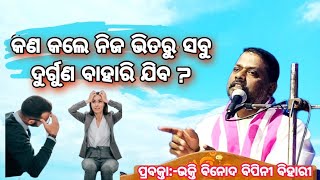 କଣ କଲେ ନିଜ ଭିତରୁ ସବୁ ଦୁର୍ଗୁଣ ବାହାରି ଯିବ ?

ପ୍ରବକ୍ତା:-ଭକ୍ତି ବିନୋଦ ବିପିନୀ ବିହାରୀ